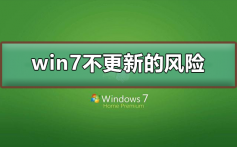 win7不更新的风险

Windows 7
Home Premium